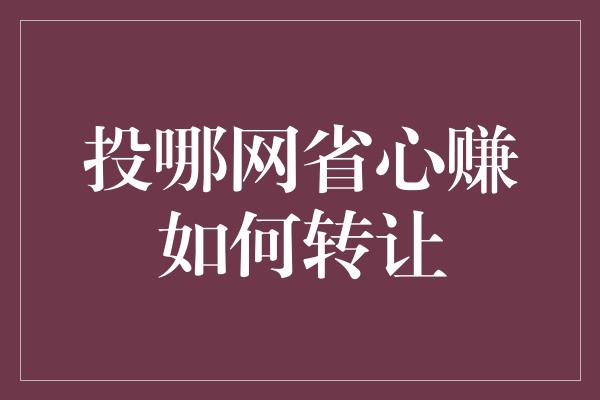 投哪网省心赚
如何转让